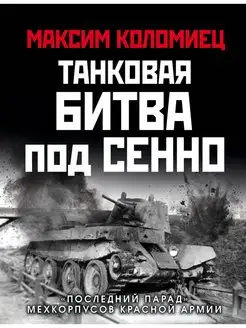 МАКСИМ КОЛОМИЕЦ

ТАНКОВАЯ БИТВА ПОД СЕННО

«ПОСЛЕДНИЙ ПАРАД» МЕХКОРПУСОВ КРАСНОЙ АРМИИ